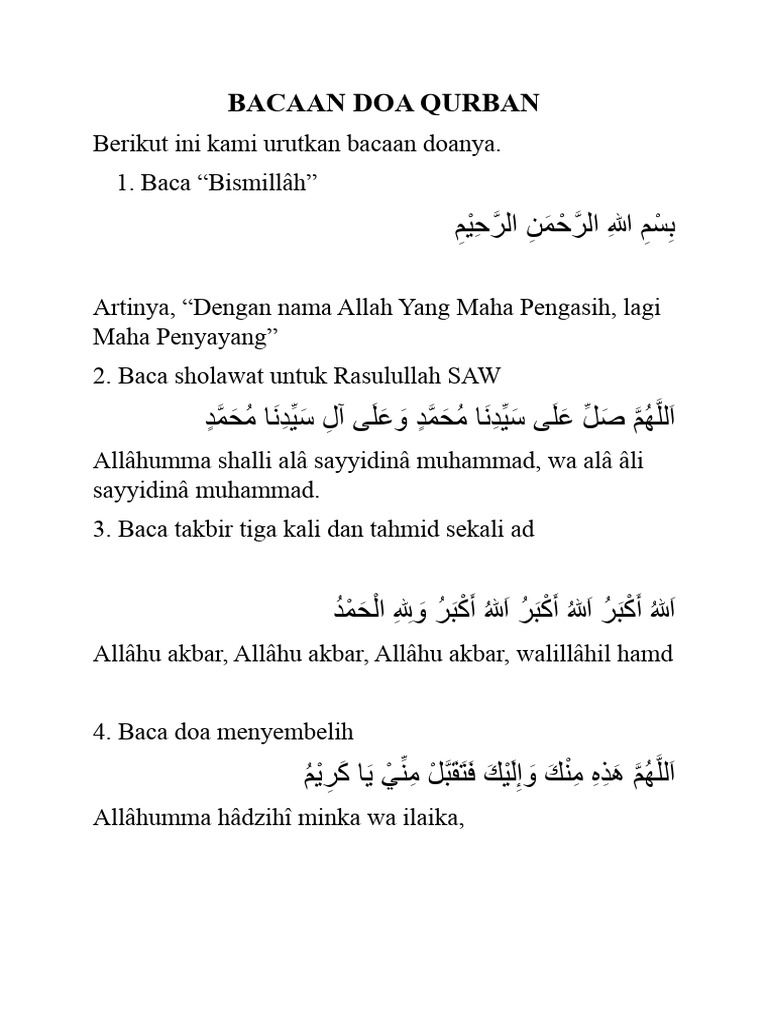 BACAAN DOA QURBAN

Berikut ini kami urutkan bacaan doanya.

1. Baca “Bismillâh”

بِسْمِ اللهِ الرَّحْمَنِ الرَّحِيْمِ

Artinya, “Dengan nama Allah Yang Maha Pengasih, lagi Maha Penyayang”

2. Baca sholawat untuk Rasulullah SAW

اَللَّهُمَّ صَلِّ عَلَى سَيِّدِنَا مُحَمَّدٍ وَعَلَى آلِ سَيِّدِنَا مُحَمَّدٍ

Allâhumma shalli alâ sayyidinâ muhammad, wa alâ âli sayyidinâ muhammad.

3. Baca takbir tiga kali dan tahmid sekali ad

اَللهُ أَكْبَرُ اَللهُ أَكْبَرُ اَللهُ أَكْبَرُ وَلِلهِ الْحَمْدُ

Allâhu akbar, Allâhu akbar, Allâhu akbar, walillâhil hamd

4. Baca doa menyembelih

اَللَّهُمَّ هَذِهِ مِنْكَ وَإِلَيْكَ فَتَقَبَّلْ مِنِّيْ يَا كَرِيْمُ

Allâhumma hâdzihî minka wa ilaika,